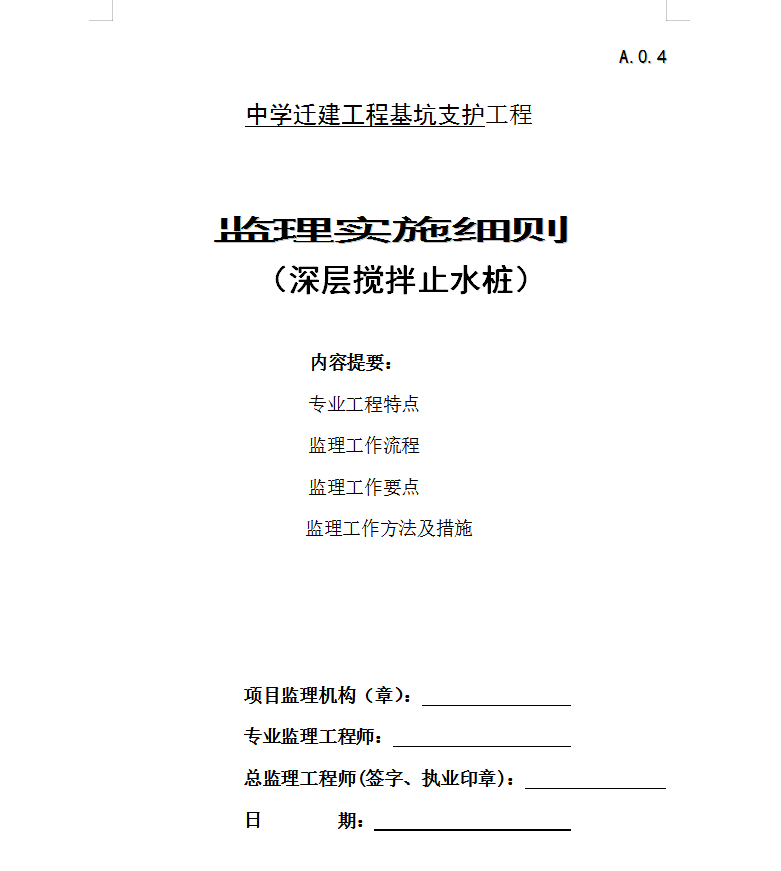 A.0.4

中学迁建工程基坑支护工程

监理实施细则
（深层搅拌止水桩）

内容提要：

专业工程特点

监理工作流程

监理工作要点

监理工作方法及措施

项目监理机构（章）：

专业监理工程师：

总监理工程师(签字、执业印章)：

日 期：